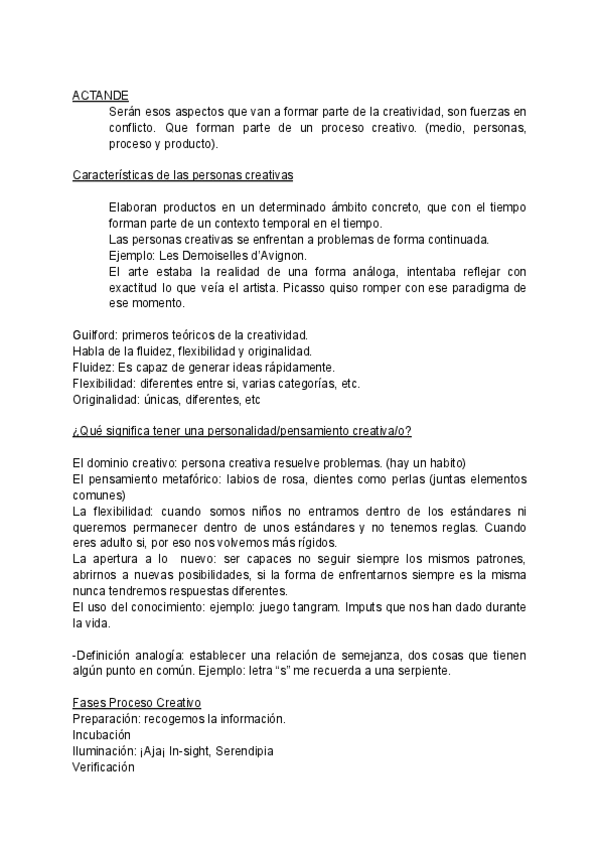 ACTANDE
Serán esos aspectos que van a formar parte de la creatividad, son fuerzas en conflicto. Que forman parte de un proceso creativo. (medio, personas, proceso y producto).

Características de las personas creativas

Elaboran productos en un determinado ámbito concreto, que con el tiempo forman parte de un contexto temporal en el tiempo.
Las personas creativas se enfrentan a problemas de forma continuada.
Ejemplo: Les Demoiselles d'Avignon.
El arte estaba la realidad de una forma análoga, intentaba reflejar con exactitud lo que veía el artista. Picasso quiso romper con ese paradigma de ese momento.

Guilford: primeros teóricos de la creatividad.
Habla de la fluidez, flexibilidad y originalidad.
Fluidez: Es capaz de generar ideas rápidamente.
Flexibilidad: diferentes entre si, varias categorías, etc.
Originalidad: únicas, diferentes, etc

¿Qué significa tener una personalidad/pensamiento creativa/o?

El dominio creativo: persona creativa resuelve problemas. (hay un habito)
El pensamiento metafórico: labios de rosa, dientes como perlas (juntas elementos comunes)
La flexibilidad: cuando somos niños no entramos dentro de los estándares ni queremos permanecer dentro de unos estándares y no tenemos reglas. Cuando eres adulto si, por eso nos volvemos más rígidos.
La apertura a lo nuevo: ser capaces no seguir siempre los mismos patrones, abrirnos a nuevas posibilidades, si la forma de enfrentarnos siempre es la misma nunca tendremos respuestas diferentes.
El uso del conocimiento: ejemplo: juego tangram. Imputs que nos han dado durante la vida.

-Definición analogía: establecer una relación de semejanza, dos cosas que tienen algún punto en común. Ejemplo: letra "s" me recuerda a una serpiente.

Fases Proceso Creativo
Preparación: recogemos la información.
Incubación
Iluminación: ¡Aja¡ In-sight, Serendipia
Verificación